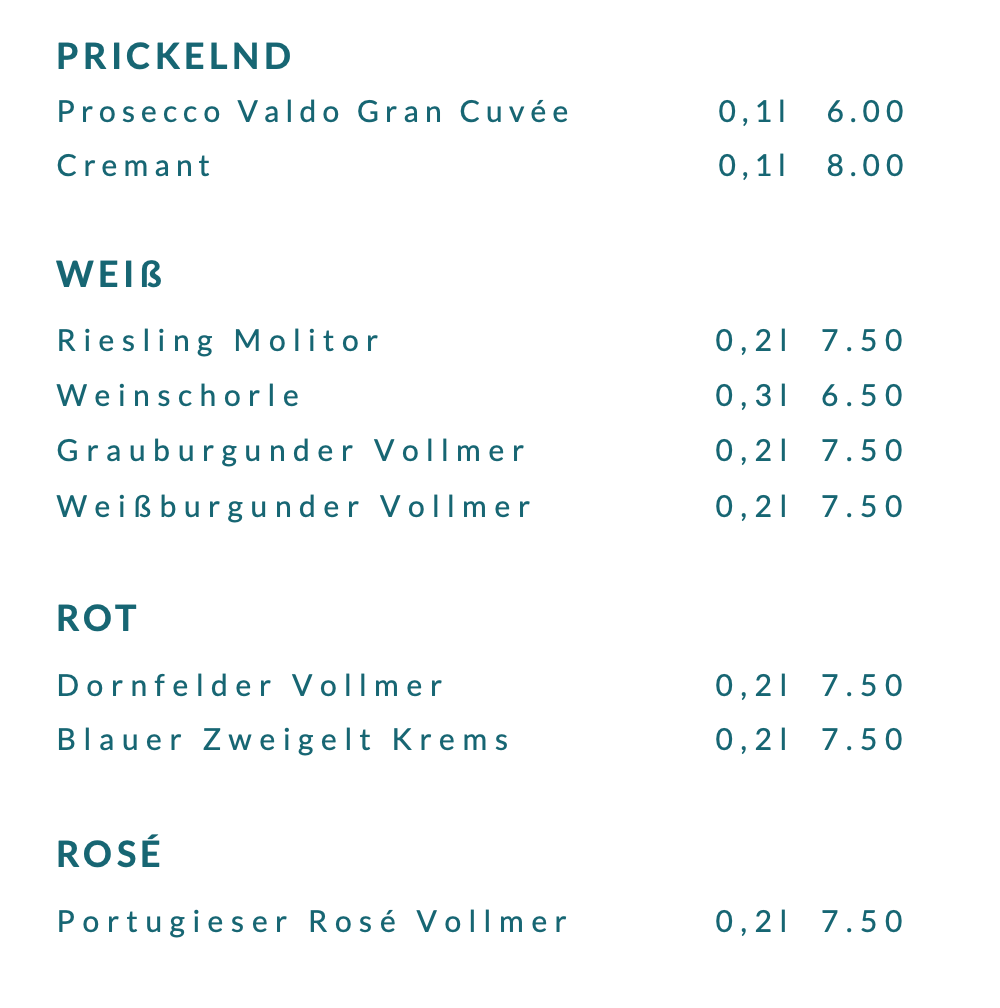 PRICKELND

Prosecco Valdo Gran Cuvée 0,1l 6.00

Cremant 0,1l 8.00

WEIß

Riesling Molitor 0,2l 7.50

Weinschorle 0,3l 6.50

Grauburgunder Vollmer 0,2l 7.50

Weißburgunder Vollmer 0,2l 7.50

ROT

Dornfelder Vollmer 0,2l 7.50

Blauer Zweigelt Krems 0,2l 7.50

ROSÉ

Portugieser Rosé Vollmer 0,2l 7.50